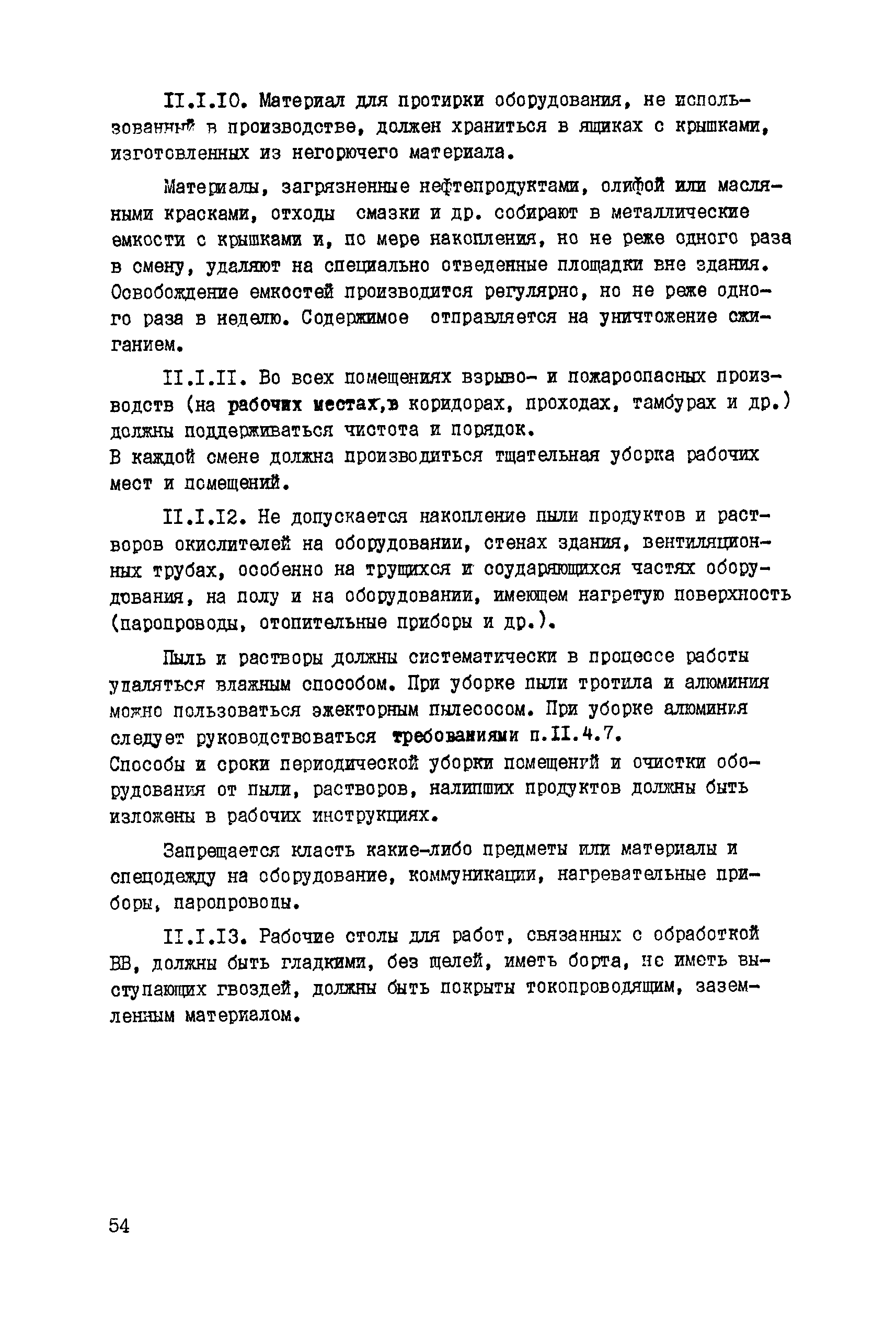 II.I.IO. Материал для протирки оборудования, не использованный в производстве, должен храниться в ящиках с крышками, изготовленных из негорючего материала.

Материалы, загрязненные нефтепродуктами, олифой или масляными красками, отходы смазки и др. собирают в металлические емкости с крышками и, по мере накопления, но не реже одного раза в смену, удаляют на специально отведенные площадки вне здания. Освобождение емкостей производится регулярно, но не реже одного раза в неделю. Содержимое отправляется на уничтожение сжиганием.

II.I.II. Во всех помещениях взрыво- и пожароопасных производств (на рабочих местах,в коридорах, проходах, тамбурах и др.) должны поддерживаться чистота и порядок.
В каждой смене должна производиться тщательная уборка рабочих мест и помещений.

II.I.I2. Не допускается накопление пыли продуктов и растворов окислителей на оборудовании, стенах здания, вентиляционных трубах, особенно на трущихся и соударяющихся частях оборудования, на полу и на оборудовании, имеющем нагретую поверхность (паропроводы, отопительные приборы и др.).

Пыль и растворы должны систематически в процессе работы удаляться влажным способом. При уборке пыли тротила и алюминия можно пользоваться эжекторным пылесосом. При уборке алюминия следует руководствоваться требованиями п.II.4.7.
Способы и сроки периодической уборки помещений и очистки оборудования от пыли, растворов, налипших продуктов должны быть изложены в рабочих инструкциях.

Запрещается класть какие-либо предметы или материалы и спецодежду на оборудование, коммуникации, нагревательные приборы, паропроводы.

II.I.I3. Рабочие столы для работ, связанных с обработкой ВВ, должны быть гладкими, без щелей, иметь борта, не иметь выступающих гвоздей, должны быть покрыты токопроводящим, заземленным материалом.

54